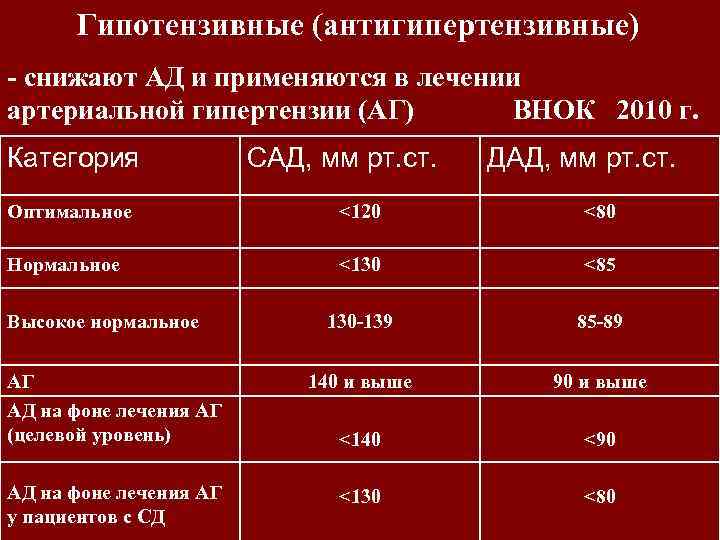 Гипотензивные (антигипертензивные)

- снижают АД и применяются в лечении артериальной гипертензии (АГ) ВНОК 2010 г.

| Категория | САД, мм рт.ст. | ДАД, мм рт.ст. |
|---|---|---|
| Оптимальное | <120 | <80 |
| Нормальное | <130 | <85 |
| Высокое нормальное | 130-139 | 85-89 |
| АГ | 140 и выше | 90 и выше |
| АД на фоне лечения АГ (целевой уровень) | <140 | <90 |
| АД на фоне лечения АГ у пациентов с СД | <130 | <80 |